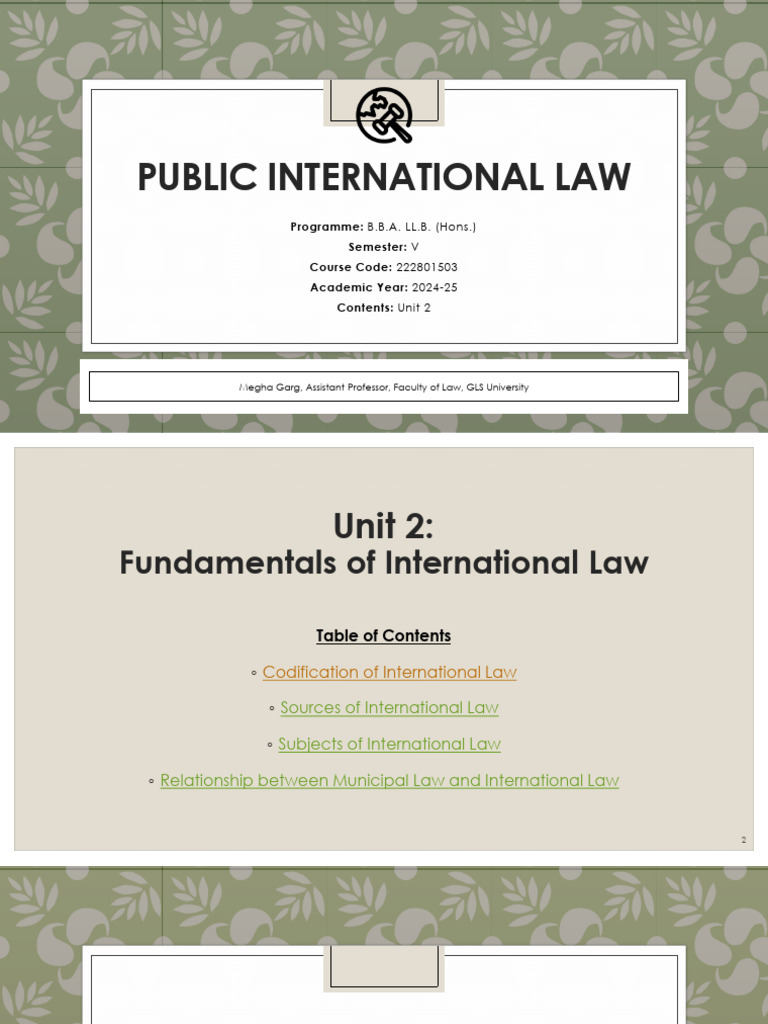 PUBLIC INTERNATIONAL LAW

Programme: B.B.A. LL.B. (Hons.)
Semester: V
Course Code: 222801503
Academic Year: 2024-25
Contents: Unit 2

Megha Garg, Assistant Professor, Faculty of Law, GLS University

Unit 2:
Fundamentals of International Law

Table of Contents

◦ Codification of International Law

◦ Sources of International Law

◦ Subjects of International Law

◦ Relationship between Municipal Law and International Law

2